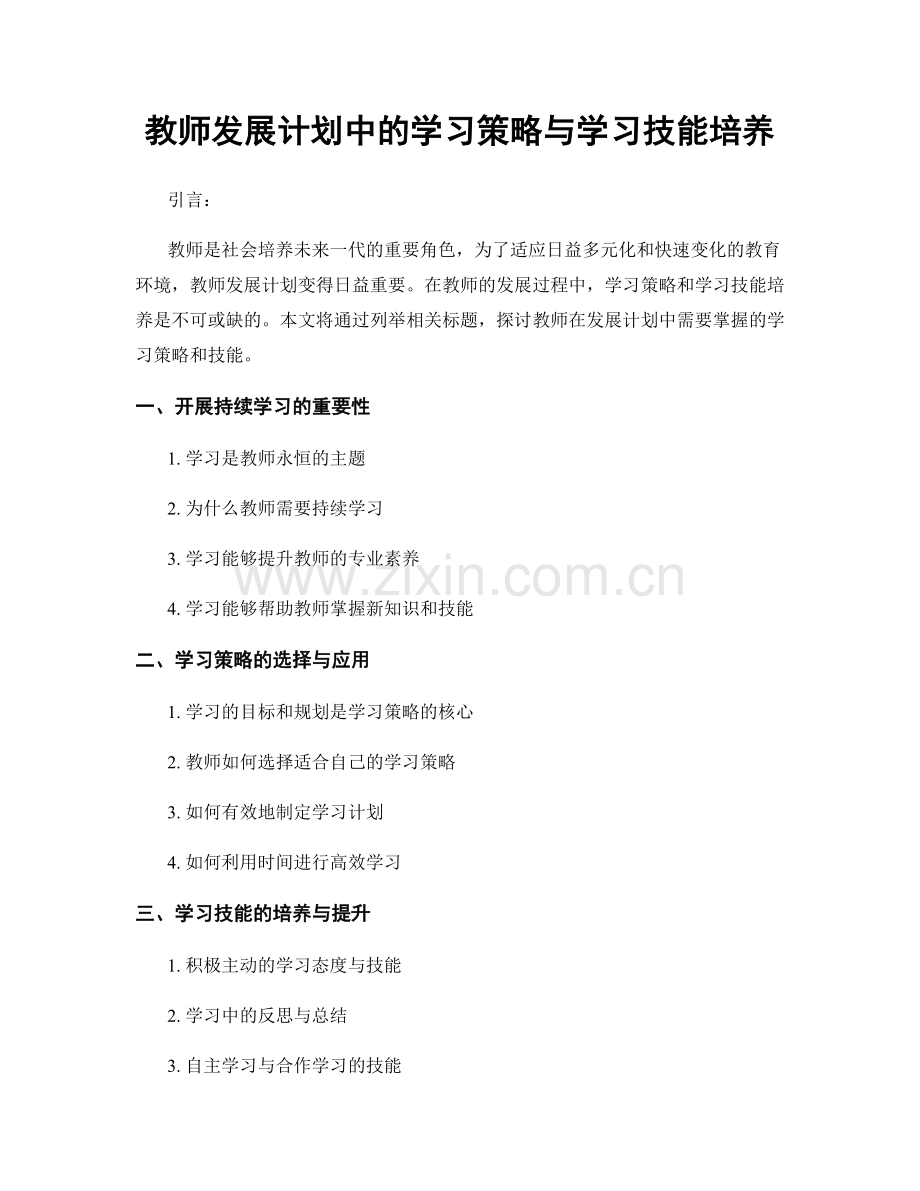 教师发展计划中的学习策略与学习技能培养

引言：

教师是社会培养未来一代的重要角色，为了适应日益多元化和快速变化的教育环境，教师发展计划变得日益重要。在教师的发展过程中，学习策略和学习技能培养是不可或缺的。本文将通过列举相关标题，探讨教师在发展计划中需要掌握的学习策略和技能。

一、开展持续学习的重要性

1.学习是教师永恒的主题

2.为什么教师需要持续学习

3.学习能够提升教师的专业素养

4.学习能够帮助教师掌握新知识和技能

二、学习策略的选择与应用

1.学习的目标和规划是学习策略的核心

2.教师如何选择适合自己的学习策略

3.如何有效地制定学习计划

4.如何利用时间进行高效学习

三、学习技能的培养与提升

1.积极主动的学习态度与技能

2.学习中的反思与总结

3.自主学习与合作学习的技能

www.zixin.com.cn